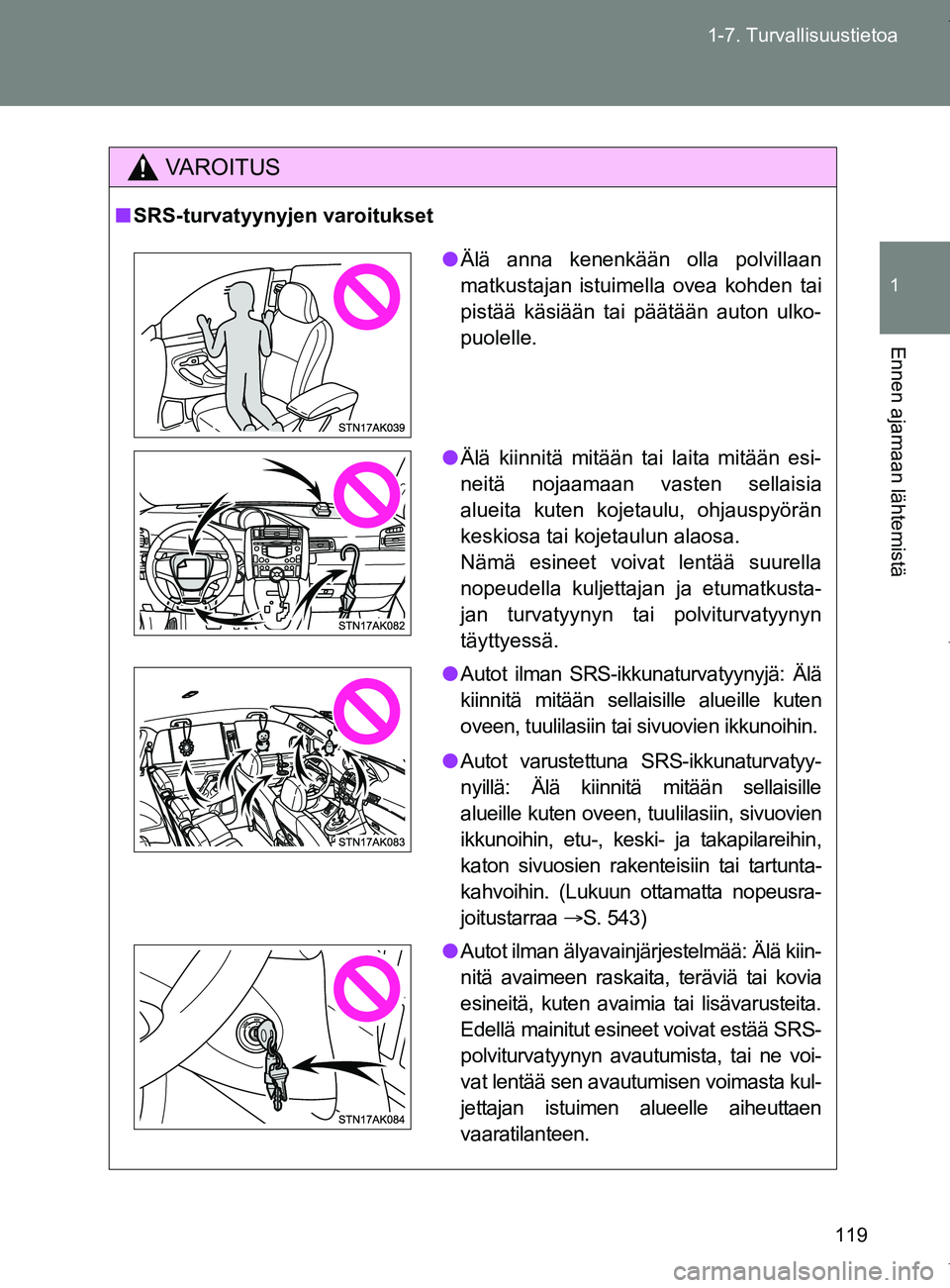 1-7. Turvallisuustietoa

1

Ennen ajamaan lähtemistä

VAROITUS

■ SRS-turvatyynyjen varoitukset

STN17AK039

● Älä anna kenenkään olla polvillaan matkustajan istuimella ovea kohden tai pistää käsiään tai päätään auton ulkopuolelle.

STN17AK082

● Älä kiinnitä mitään tai laita mitään esineitä nojaamaan vasten sellaisia alueita kuten kojetaulu, ohjauspyörän keskiosa tai kojetaulun alaosa.
Nämä esineet voivat lentää suurella nopeudella kuljettajan ja etumatkustajan turvatyynyn tai polviturvatyynyn täyttyessä.

STN17AK083

● Autot ilman SRS-ikkunaturvatyynyjä: Älä kiinnitä mitään sellaisille alueille kuten oveen, tuulilasiin tai sivuovien ikkunoihin.

● Autot varustettuna SRS-ikkunaturvatyynyillä: Älä kiinnitä mitään sellaisille alueille kuten oveen, tuulilasiin, sivuovien ikkunoihin, etu-, keski- ja takapilareihin, katon sivuosien rakenteisiin tai tartuntakahvoihin. (Lukuun ottamatta nopeusrajoitustarraa →S. 543)

STN17AK084

● Autot ilman älyavainjärjestelmää: Älä kiinnitä avaimeen raskaita, teräviä tai kovia esineitä, kuten avaimia tai lisävarusteita. Edellä mainitut esineet voivat estää SRS-polviturvatyynyn avautumista, tai ne voivat lentää sen avautumisen voimasta kuljettajan istuimen alueelle aiheuttaen vaaratilanteen.

119

carmanualsonline.info